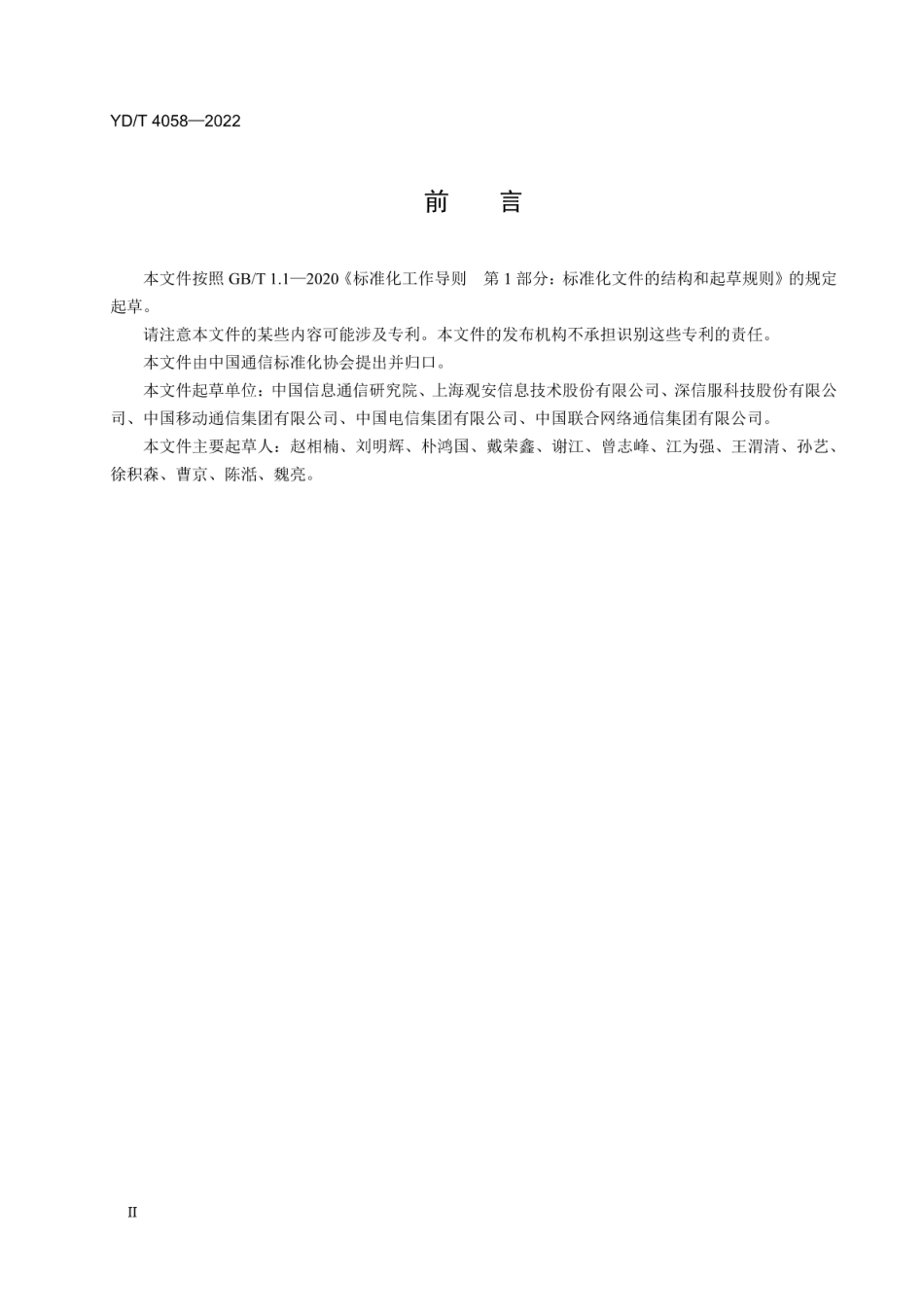 YD/T 4058—2022

前　言

本文件按照 GB/T 1.1—2020《标准化工作导则　第 1 部分：标准化文件的结构和起草规则》的规定起草。

请注意本文件的某些内容可能涉及专利。本文件的发布机构不承担识别这些专利的责任。

本文件由中国通信标准化协会提出并归口。

本文件起草单位：中国信息通信研究院、上海观安信息技术股份有限公司、深信服科技股份有限公司、中国移动通信集团有限公司、中国电信集团有限公司、中国联合网络通信集团有限公司。

本文件主要起草人：赵相楠、刘明辉、朴鸿国、戴荣鑫、谢江、曾志峰、江为强、王渭清、孙艺、徐积森、曹京、陈湉、魏亮。

II